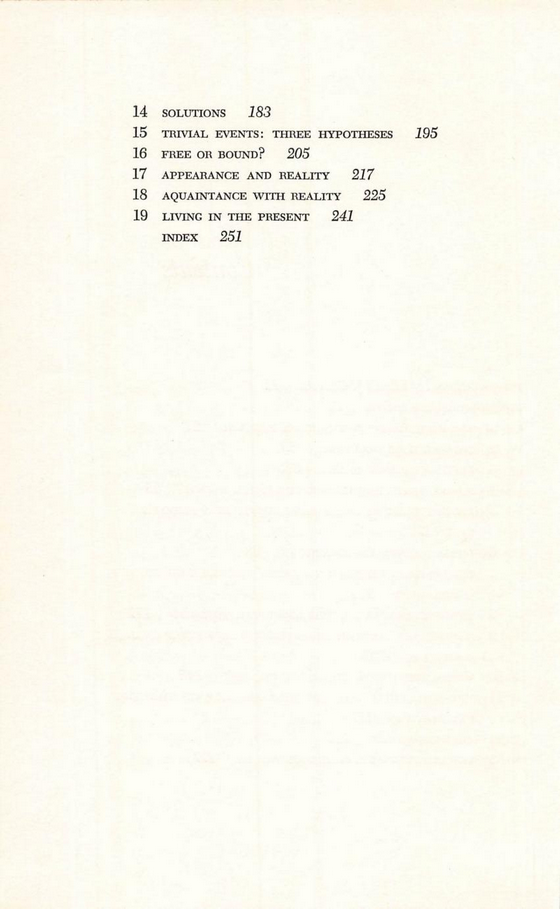 14 SOLUTIONS 183
15 TRIVIAL EVENTS: THREE HYPOTHESES 195
16 FREE OR BOUND? 205
17 APPEARANCE AND REALITY 217
18 AQUAINTANCE WITH REALITY 225
19 LIVING IN THE PRESENT 241
INDEX 251